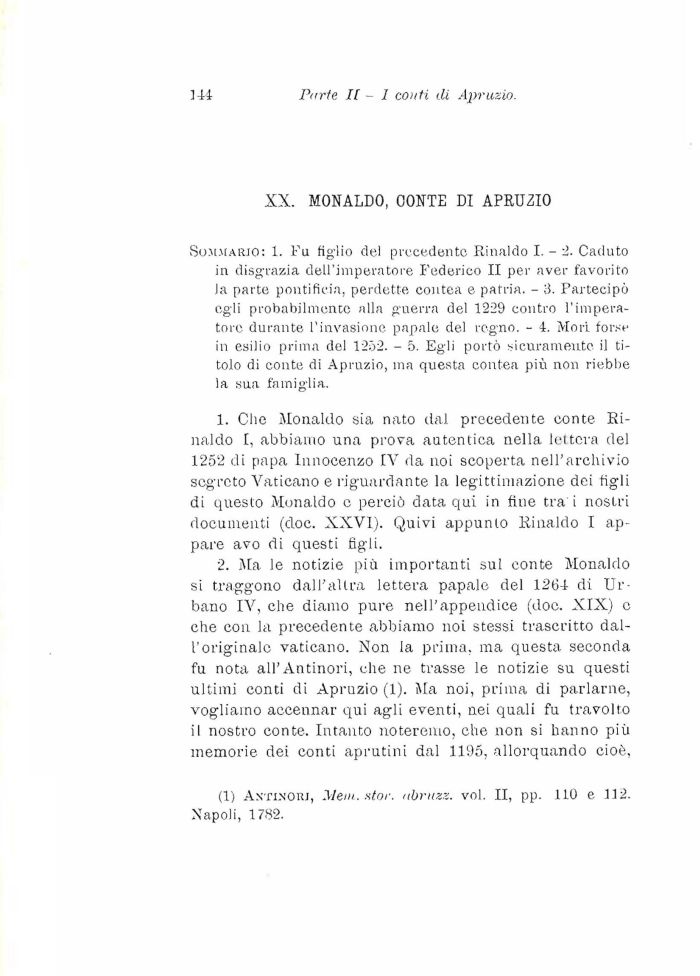 144 Parte II – I conti di Apruzio.

XX. MONALDO, CONTE DI APRUZIO

Sommario: 1. Fu figlio del precedente Rinaldo I. – 2. Caduto in disgrazia dell'imperatore Federico II per aver favorito la parte pontificia, perdette contea e patria. – 3. Partecipò egli probabilmente alla guerra del 1229 contro l'imperatore durante l'invasione papale del regno. – 4. Morì forse in esilio prima del 1252. – 5. Egli portò sicuramente il titolo di conte di Apruzio, ma questa contea più non riebbe la sua famiglia.

1. Che Monaldo sia nato dal precedente conte Rinaldo I, abbiamo una prova autentica nella lettera del 1252 di papa Innocenzo IV da noi scoperta nell'archivio segreto Vaticano e riguardante la legittimazione dei figli di questo Monaldo e perciò data qui in fine tra i nostri documenti (doc. XXVI). Quivi appunto Rinaldo I appare avo di questi figli.

2. Ma le notizie più importanti sul conte Monaldo si traggono dall'altra lettera papale del 1264 di Urbano IV, che diamo pure nell'appendice (doc. XIX) e che con la precedente abbiamo noi stessi trascritto dall'originale vaticano. Non la prima, ma questa seconda fu nota all'Antinori, che ne trasse le notizie su questi ultimi conti di Apruzio (1). Ma noi, prima di parlarne, vogliamo accennar qui agli eventi, nei quali fu travolto il nostro conte. Intanto noteremo, che non si hanno più memorie dei conti aprutini dal 1195, allorquando cioè,

(1) Antinori, Mem. stor. abruzz. vol. II, pp. 110 e 112. Napoli, 1782.